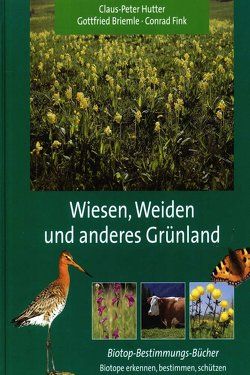 Claus-Peter Hutter
Gottfried Briemle · Conrad Fink

Wiesen, Weiden und anderes Grünland

Biotop-Bestimmungs-Bücher
Biotope erkennen, bestimmen, schützen